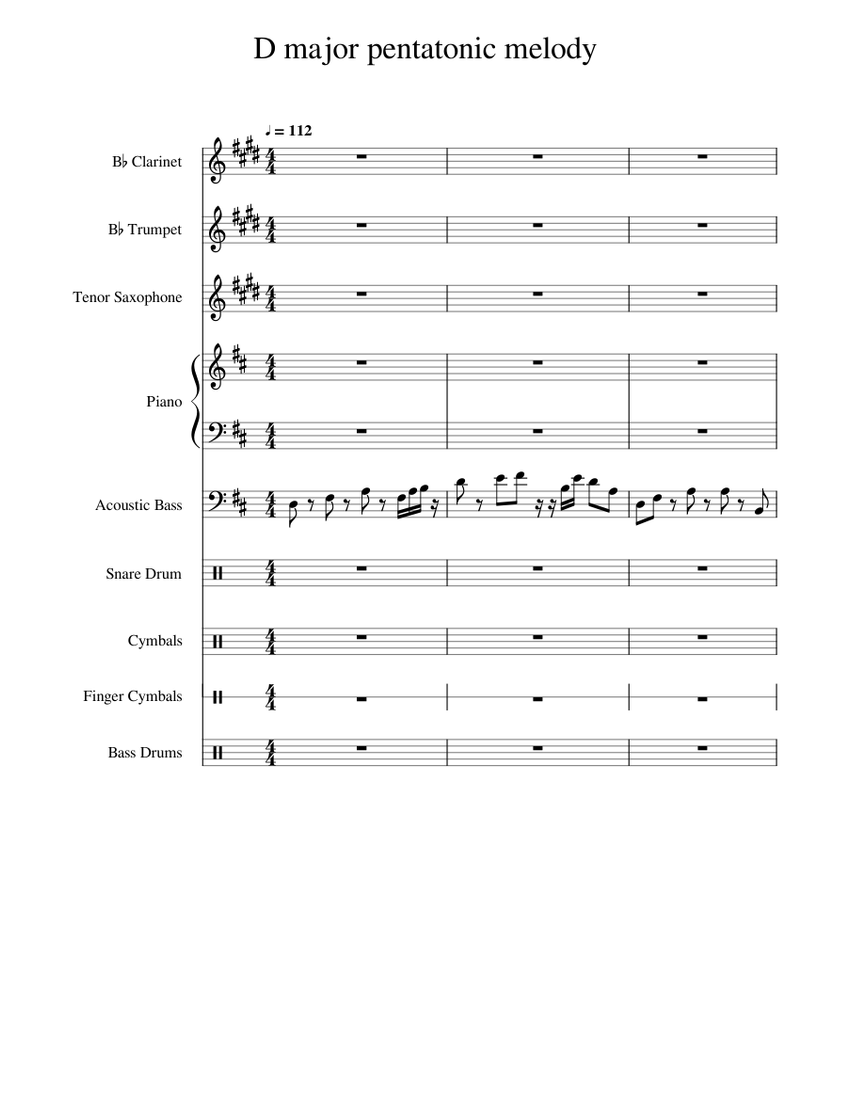 D major pentatonic melody

♩ = 112

B♭ Clarinet

B♭ Trumpet

Tenor Saxophone

Piano

Acoustic Bass

Snare Drum

Cymbals

Finger Cymbals

Bass Drums